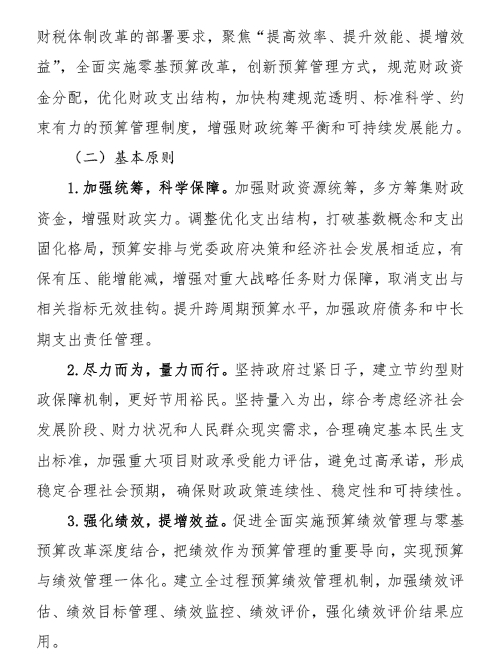 财税体制改革的部署要求，聚焦“提高效率、提升效能、提增效益”，全面实施零基预算改革，创新预算管理方式，规范财政资金分配，优化财政支出结构，加快构建规范透明、标准科学、约束有力的预算管理制度，增强财政统筹平衡和可持续发展能力。

（二）基本原则

1.加强统筹，科学保障。加强财政资源统筹，多方筹集财政资金，增强财政实力。调整优化支出结构，打破基数概念和支出固化格局，预算安排与党委政府决策和经济社会发展相适应，有保有压、能增能减，增强对重大战略任务财力保障，取消支出与相关指标无效挂钩。提升跨周期预算水平，加强政府债务和中长期支出责任管理。

2.尽力而为，量力而行。坚持政府过紧日子，建立节约型财政保障机制，更好节用裕民。坚持量入为出，综合考虑经济社会发展阶段、财力状况和人民群众现实需求，合理确定基本民生支出标准，加强重大项目财政承受能力评估，避免过高承诺，形成稳定合理社会预期，确保财政政策连续性、稳定性和可持续性。

3.强化绩效，提增效益。促进全面实施预算绩效管理与零基预算改革深度结合，把绩效作为预算管理的重要导向，实现预算与绩效管理一体化。建立全过程预算绩效管理机制，加强绩效评估、绩效目标管理、绩效监控、绩效评价，强化绩效评价结果应用。